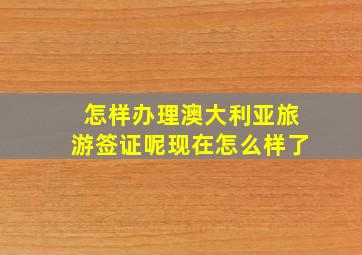 怎样办理澳大利亚旅游签证呢现在怎么样了